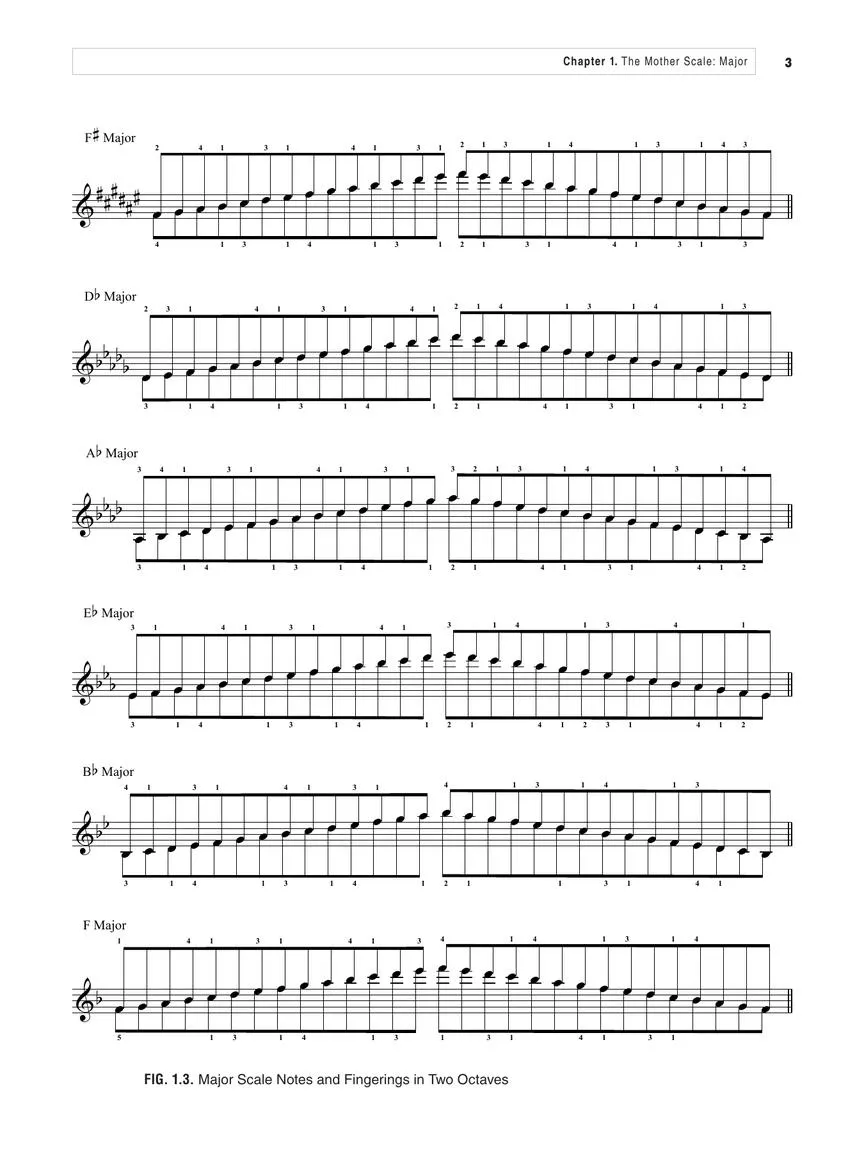 Chapter 1. The Mother Scale: Major 3

F♯ Major

2 4 1 3 1 4 1 3 1 2 1 3 1 4 1 3 1 4 3

4 1 3 1 4 1 3 1 2 1 3 1 4 1 3 1 3

D♭ Major

2 3 1 4 1 3 1 4 1 2 1 4 1 3 1 4 1 3

3 1 4 1 3 1 4 1 2 1 4 1 3 1 4 1 2

A♭ Major

3 4 1 3 1 4 1 3 1 3 2 1 3 1 4 1 3 1 4

3 1 4 1 3 1 4 1 2 1 4 1 3 1 4 1 2

E♭ Major

3 1 4 1 3 1 4 1 3 1 4 1 3 4 1

3 1 4 1 3 1 4 1 2 1 4 1 2 3 1 4 1 2

B♭ Major

4 1 3 1 4 1 3 1 4 1 3 1 4 1 3

3 1 4 1 3 1 4 1 2 1 1 3 1 4 1

F Major

1 4 1 3 1 4 1 3 4 1 4 1 3 1 4

5 1 3 1 4 1 3 1 3 1 4 1 3 1

FIG. 1.3. Major Scale Notes and Fingerings in Two Octaves